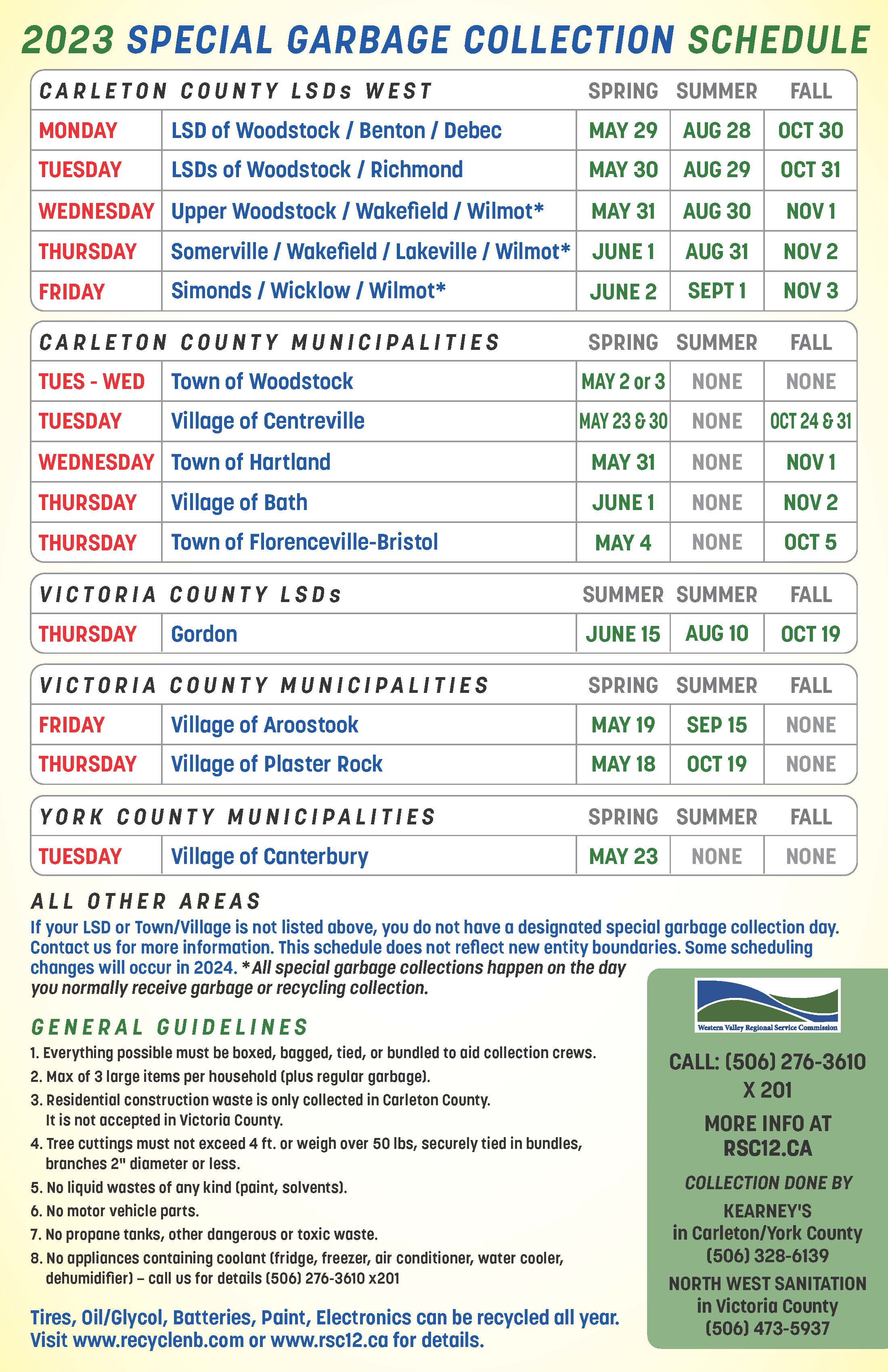 2023 SPECIAL GARBAGE COLLECTION SCHEDULE

| CARLETON COUNTY LSDs WEST | | SPRING | SUMMER | FALL |
|---|---|---|---|---|
| MONDAY | LSD of Woodstock / Benton / Debec | MAY 29 | AUG 28 | OCT 30 |
| TUESDAY | LSDs of Woodstock / Richmond | MAY 30 | AUG 29 | OCT 31 |
| WEDNESDAY | Upper Woodstock / Wakefield / Wilmot* | MAY 31 | AUG 30 | NOV 1 |
| THURSDAY | Somerville / Wakefield / Lakeville / Wilmot* | JUNE 1 | AUG 31 | NOV 2 |
| FRIDAY | Simonds / Wicklow / Wilmot* | JUNE 2 | SEPT 1 | NOV 3 |

| CARLETON COUNTY MUNICIPALITIES | | SPRING | SUMMER | FALL |
|---|---|---|---|---|
| TUES - WED | Town of Woodstock | MAY 2 or 3 | NONE | NONE |
| TUESDAY | Village of Centreville | MAY 23 & 30 | NONE | OCT 24 & 31 |
| WEDNESDAY | Town of Hartland | MAY 31 | NONE | NOV 1 |
| THURSDAY | Village of Bath | JUNE 1 | NONE | NOV 2 |
| THURSDAY | Town of Florenceville-Bristol | MAY 4 | NONE | OCT 5 |

| VICTORIA COUNTY LSDs | | SUMMER | SUMMER | FALL |
|---|---|---|---|---|
| THURSDAY | Gordon | JUNE 15 | AUG 10 | OCT 19 |

| VICTORIA COUNTY MUNICIPALITIES | | SPRING | SUMMER | FALL |
|---|---|---|---|---|
| FRIDAY | Village of Aroostook | MAY 19 | SEP 15 | NONE |
| THURSDAY | Village of Plaster Rock | MAY 18 | OCT 19 | NONE |

| YORK COUNTY MUNICIPALITIES | | SPRING | SUMMER | FALL |
|---|---|---|---|---|
| TUESDAY | Village of Canterbury | MAY 23 | NONE | NONE |

ALL OTHER AREAS
If your LSD or Town/Village is not listed above, you do not have a designated special garbage collection day. Contact us for more information. This schedule does not reflect new entity boundaries. Some scheduling changes will occur in 2024. *All special garbage collections happen on the day you normally receive garbage or recycling collection.

GENERAL GUIDELINES
1. Everything possible must be boxed, bagged, tied, or bundled to aid collection crews.
2. Max of 3 large items per household (plus regular garbage).
3. Residential construction waste is only collected in Carleton County. It is not accepted in Victoria County.
4. Tree cuttings must not exceed 4 ft. or weigh over 50 lbs, securely tied in bundles, branches 2" diameter or less.
5. No liquid wastes of any kind (paint, solvents).
6. No motor vehicle parts.
7. No propane tanks, other dangerous or toxic waste.
8. No appliances containing coolant (fridge, freezer, air conditioner, water cooler, dehumidifier) – call us for details (506) 276-3610 x201

Tires, Oil/Glycol, Batteries, Paint, Electronics can be recycled all year. Visit www.recyclenb.com or www.rsc12.ca for details.

Western Valley Regional Service Commission

CALL: (506) 276-3610 X 201

MORE INFO AT RSC12.CA

COLLECTION DONE BY

KEARNEY'S
in Carleton/York County
(506) 328-6139

NORTH WEST SANITATION
in Victoria County
(506) 473-5937